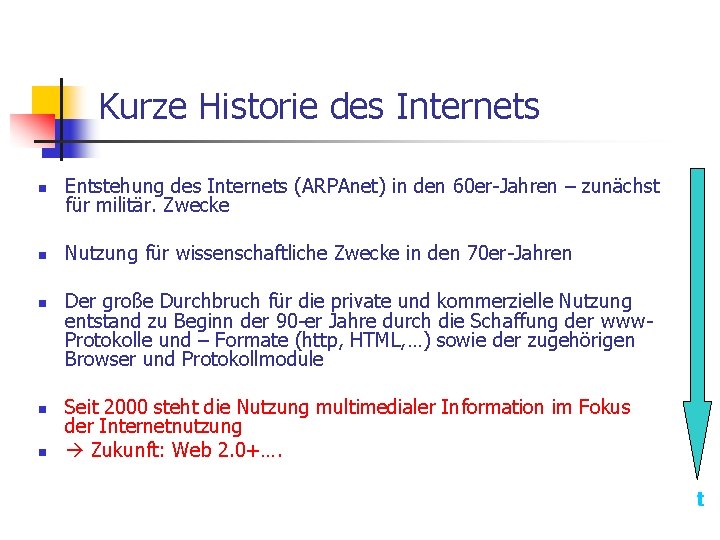 Kurze Historie des Internets

- Entstehung des Internets (ARPAnet) in den 60er-Jahren – zunächst für militär. Zwecke

- Nutzung für wissenschaftliche Zwecke in den 70er-Jahren

- Der große Durchbruch für die private und kommerzielle Nutzung entstand zu Beginn der 90-er Jahre durch die Schaffung der www-Protokolle und – Formate (http, HTML,…) sowie der zugehörigen Browser und Protokollmodule

- Seit 2000 steht die Nutzung multimedialer Information im Fokus der Internetnutzung
- → Zukunft: Web 2.0+….

t